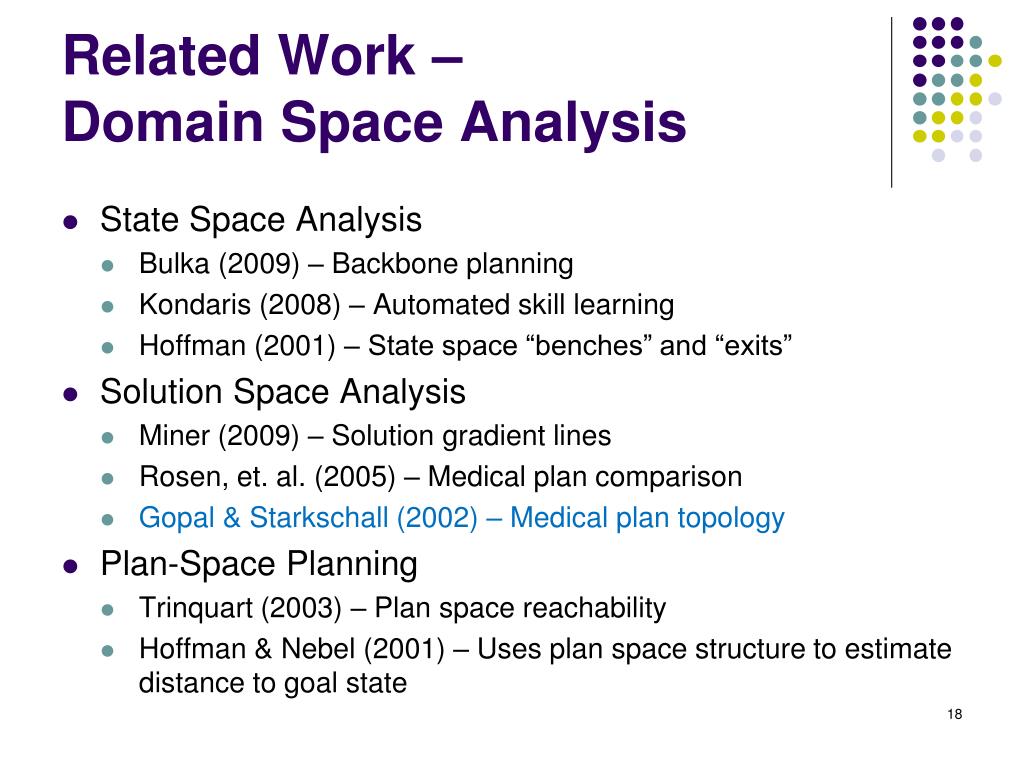 Related Work –
Domain Space Analysis

- State Space Analysis
  - Bulka (2009) – Backbone planning
  - Kondaris (2008) – Automated skill learning
  - Hoffman (2001) – State space “benches” and “exits”
- Solution Space Analysis
  - Miner (2009) – Solution gradient lines
  - Rosen, et. al. (2005) – Medical plan comparison
  - Gopal & Starkschall (2002) – Medical plan topology
- Plan-Space Planning
  - Trinquart (2003) – Plan space reachability
  - Hoffman & Nebel (2001) – Uses plan space structure to estimate distance to goal state

18